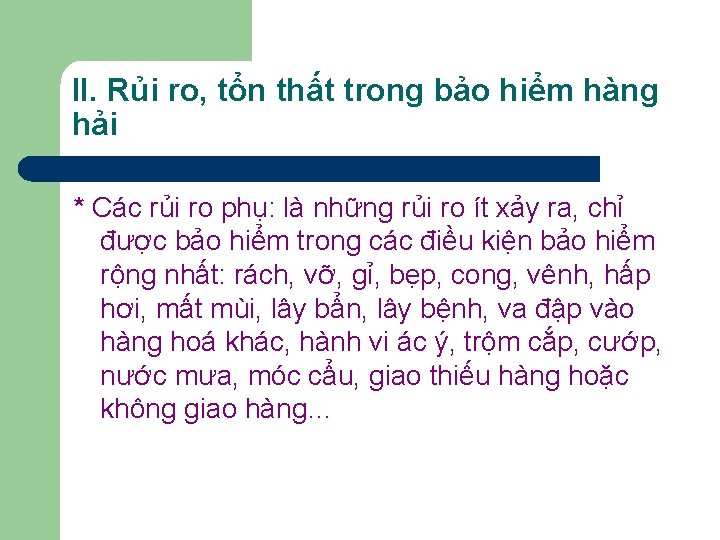 II. Rủi ro, tổn thất trong bảo hiểm hàng hải

* Các rủi ro phụ: là những rủi ro ít xảy ra, chỉ được bảo hiểm trong các điều kiện bảo hiểm rộng nhất: rách, vỡ, gỉ, bẹp, cong, vênh, hấp hơi, mất mùi, lây bẩn, lây bệnh, va đập vào hàng hoá khác, hành vi ác ý, trộm cắp, cướp, nước mưa, móc cẩu, giao thiếu hàng hoặc không giao hàng...